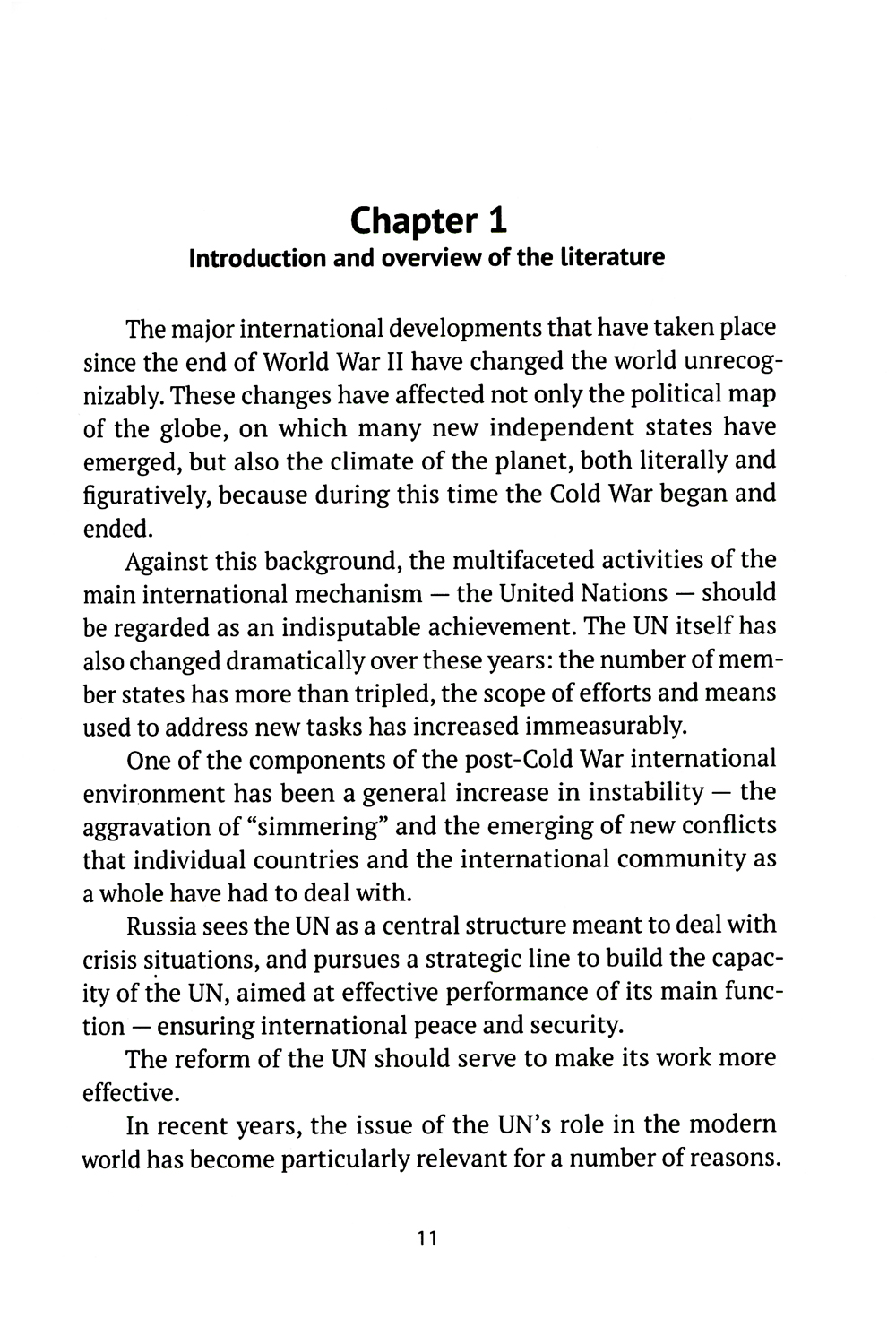 Chapter 1
Introduction and overview of the literature

The major international developments that have taken place since the end of World War II have changed the world unrecognizably. These changes have affected not only the political map of the globe, on which many new independent states have emerged, but also the climate of the planet, both literally and figuratively, because during this time the Cold War began and ended.

Against this background, the multifaceted activities of the main international mechanism — the United Nations — should be regarded as an indisputable achievement. The UN itself has also changed dramatically over these years: the number of member states has more than tripled, the scope of efforts and means used to address new tasks has increased immeasurably.

One of the components of the post-Cold War international environment has been a general increase in instability — the aggravation of "simmering" and the emerging of new conflicts that individual countries and the international community as a whole have had to deal with.

Russia sees the UN as a central structure meant to deal with crisis situations, and pursues a strategic line to build the capacity of the UN, aimed at effective performance of its main function — ensuring international peace and security.

The reform of the UN should serve to make its work more effective.

In recent years, the issue of the UN's role in the modern world has become particularly relevant for a number of reasons.

11